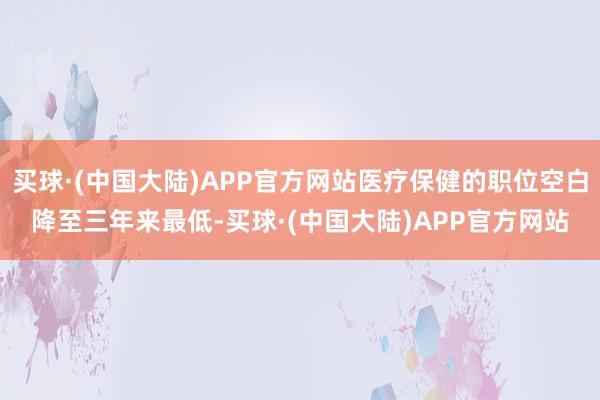 买球·(中国大陆)APP官方网站医疗保健的职位空白降至三年来最低-买球·(中国大陆)APP官方网站